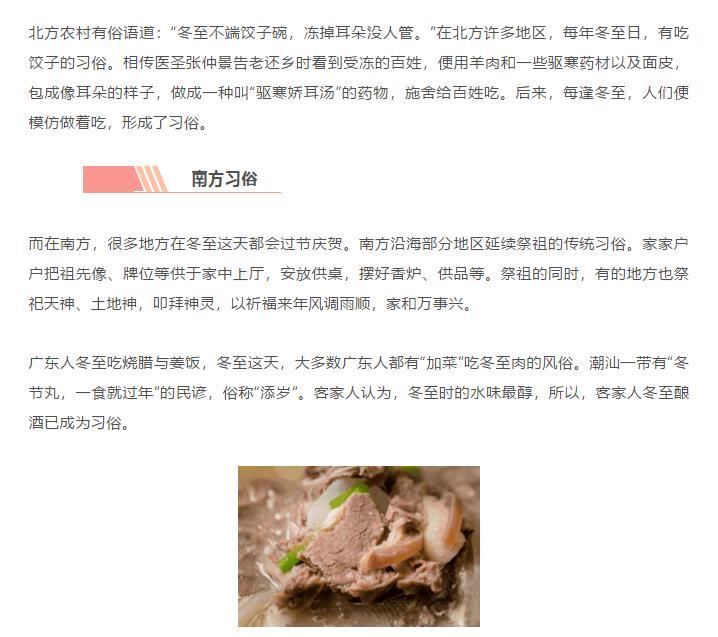 北方农村有俗语道：“冬至不端饺子碗，冻掉耳朵没人管。”在北方许多地区，每年冬至日，有吃饺子的习俗。相传医圣张仲景告老还乡时看到受冻的百姓，便用羊肉和一些驱寒药材以及面皮，包成像耳朵的样子，做成一种叫“驱寒娇耳汤”的药物，施舍给百姓吃。后来，每逢冬至，人们便模仿做着吃，形成了习俗。

南方习俗

而在南方，很多地方在冬至这天都会过节庆贺。南方沿海部分地区延续祭祖的传统习俗。家家户户把祖先像、牌位等供于家中上厅，安放供桌，摆好香炉、供品等。祭祖的同时，有的地方也祭祀天神、土地神，叩拜神灵，以祈福来年风调雨顺，家和万事兴。

广东人冬至吃烧腊与姜饭，冬至这天，大多数广东人都有“加菜”吃冬至肉的风俗。潮汕一带有“冬节丸，一食就过年”的民谚，俗称“添岁”。客家人认为，冬至时的水味最醇，所以，客家人冬至酿酒已成为习俗。